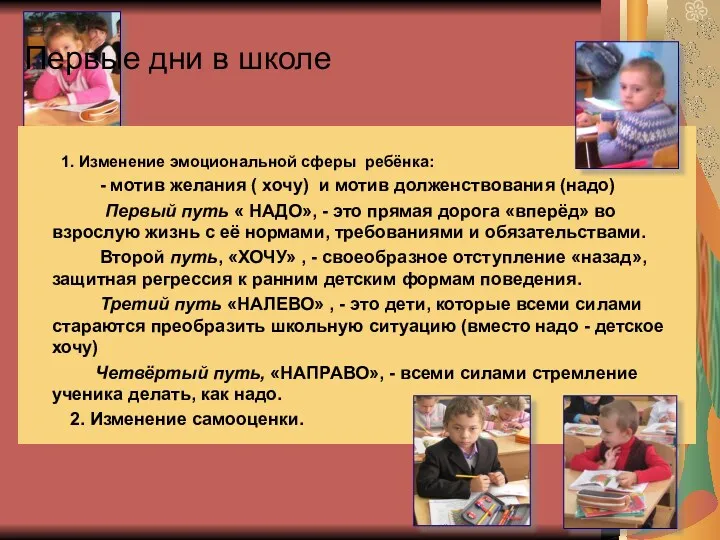 Первые дни в школе

1. Изменение эмоциональной сферы ребёнка:

- мотив желания ( хочу) и мотив долженствования (надо)

Первый путь « НАДО», - это прямая дорога «вперёд» во взрослую жизнь с её нормами, требованиями и обязательствами.

Второй путь, «ХОЧУ» , - своеобразное отступление «назад», защитная регрессия к ранним детским формам поведения.

Третий путь «НАЛЕВО» , - это дети, которые всеми силами стараются преобразить школьную ситуацию (вместо надо - детское хочу)

Четвёртый путь, «НАПРАВО», - всеми силами стремление ученика делать, как надо.

2. Изменение самооценки.